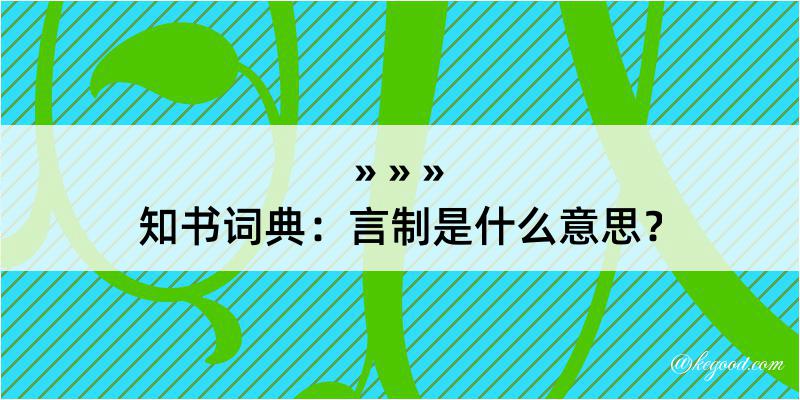 » » »
知书词典：言制是什么意思？
@kegood.com